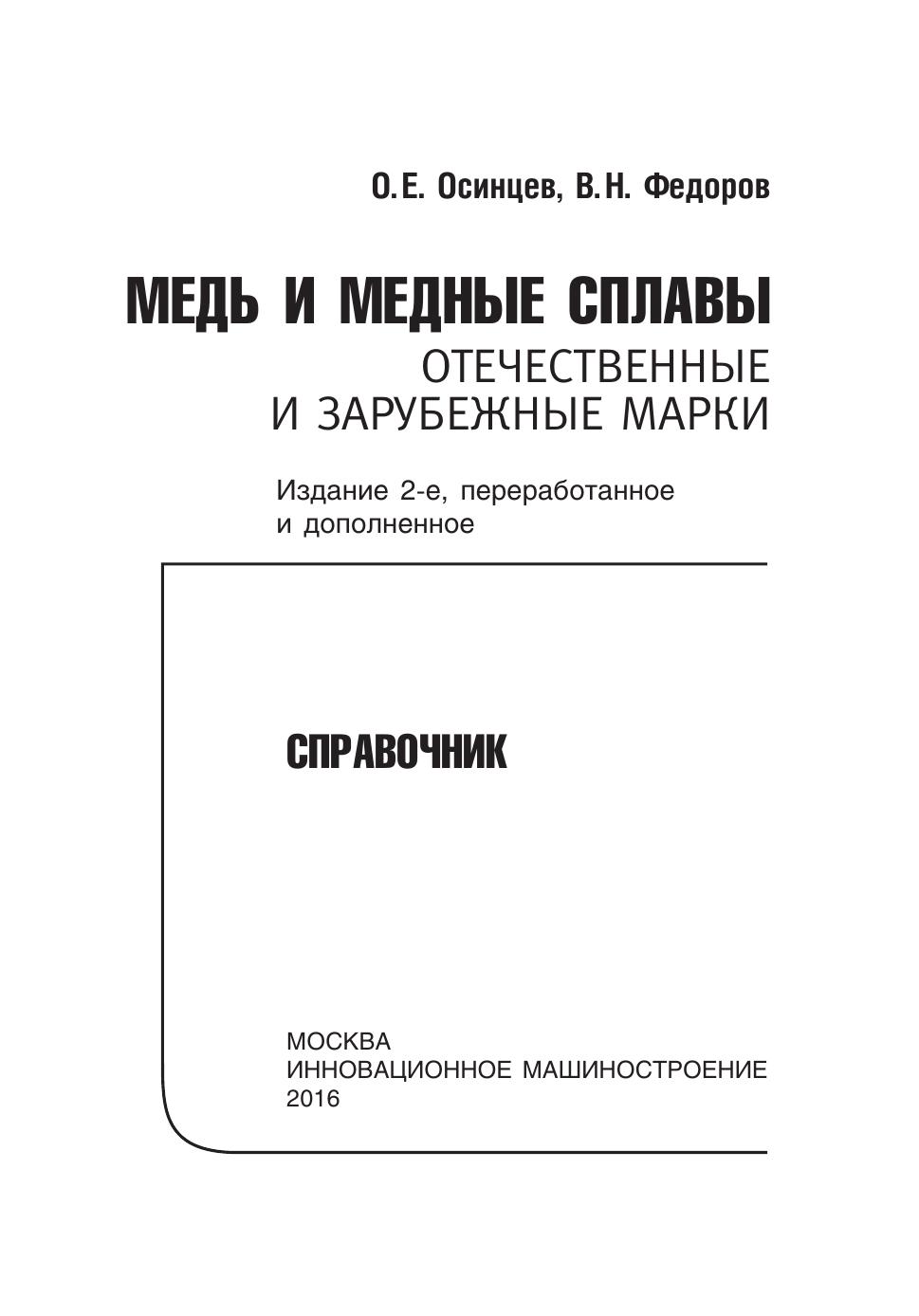 О.Е. Осинцев, В.Н. Федоров

МЕДЬ И МЕДНЫЕ СПЛАВЫ
ОТЕЧЕСТВЕННЫЕ И ЗАРУБЕЖНЫЕ МАРКИ

Издание 2-е, переработанное и дополненное

СПРАВОЧНИК

МОСКВА
ИННОВАЦИОННОЕ МАШИНОСТРОЕНИЕ
2016